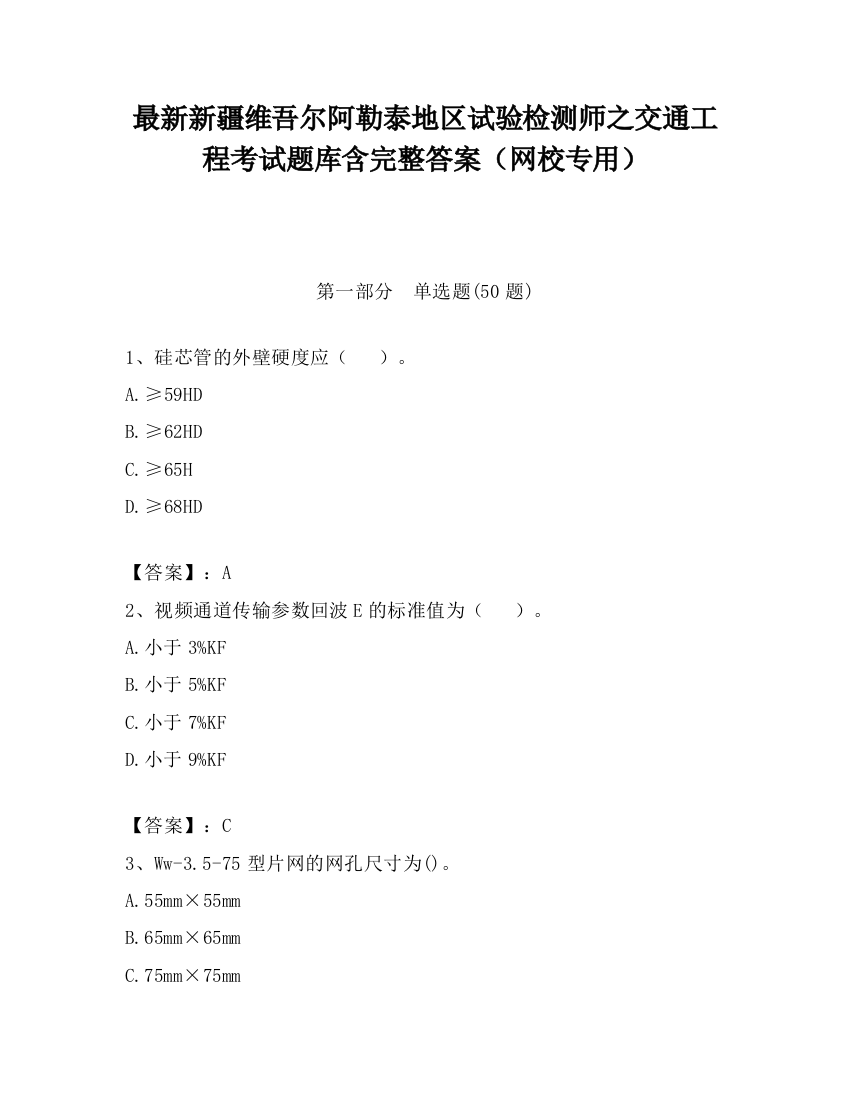 最新新疆维吾尔阿勒泰地区试验检测师之交通工程考试题库含完整答案（网校专用）

第一部分　单选题(50 题)

1、硅芯管的外壁硬度应（　　）。

A. ≥59HD

B. ≥62HD

C. ≥65H

D. ≥68HD

【答案】：A

2、视频通道传输参数回波 E 的标准值为（　　）。

A. 小于 3%KF

B. 小于 5%KF

C. 小于 7%KF

D. 小于 9%KF

【答案】：C

3、Ww-3.5-75 型片网的网孔尺寸为()。

A. 55mm×55mm

B. 65mm×65mm

C. 75mm×75mm